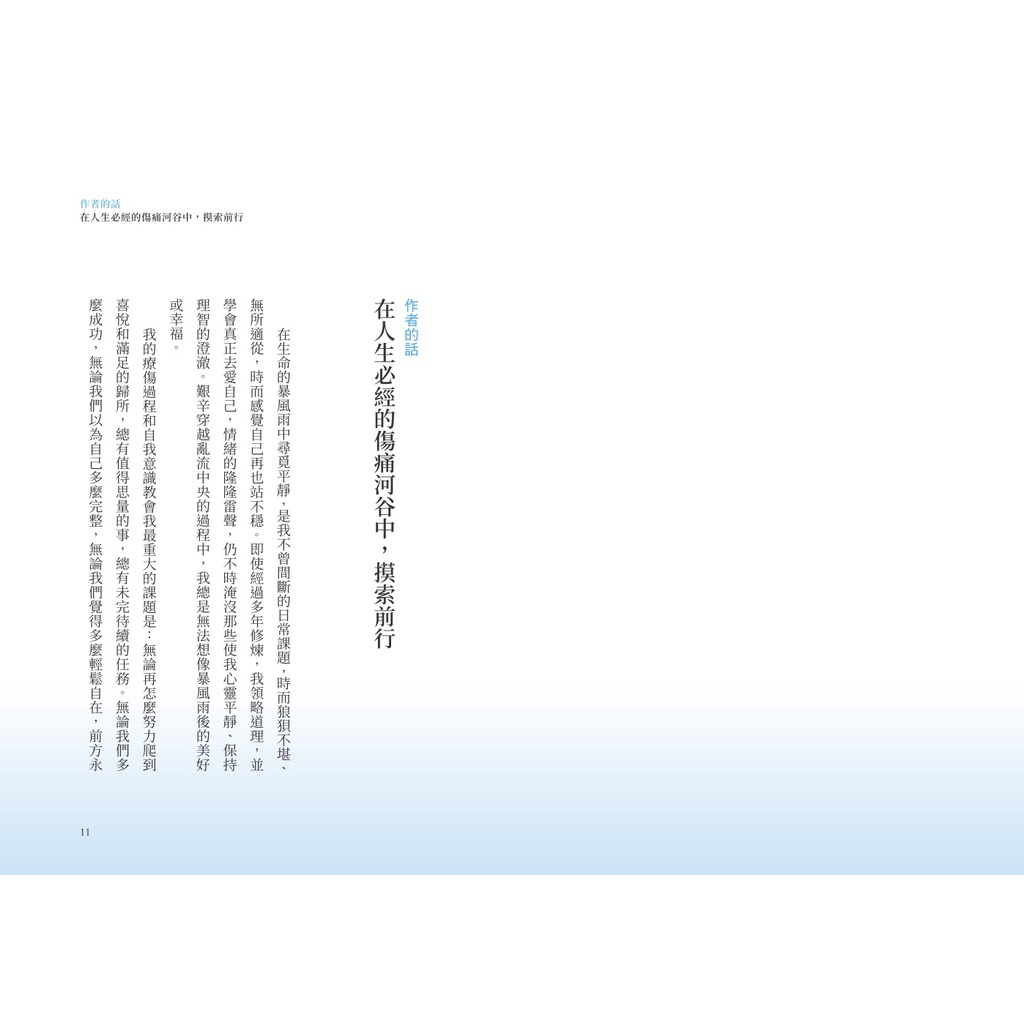 作者的話
在人生必經的傷痛河谷中，摸索前行

作者的話
在人生必經的傷痛河谷中，摸索前行

在生命的暴風雨中尋覓平靜，是我不曾間斷的日常課題，時而狼狽不堪、無所適從，時而感覺自己再也站不穩。即使經過多年修煉，我領略道理，並學會真正去愛自己，情緒的隆隆雷聲，仍不時淹沒那些使我心靈平靜、保持理智的澄澈。艱辛穿越亂流中央的過程中，我總是無法想像暴風雨後的美好或幸福。

我的療傷過程和自我意識教會我最重大的課題是：無論再怎麼努力爬到喜悅和滿足的歸所，總有值得思量的事，總有未完待續的任務。無論我們多麼成功，無論我們以為自己多麼完整，無論我們覺得多麼輕鬆自在，前方永

11